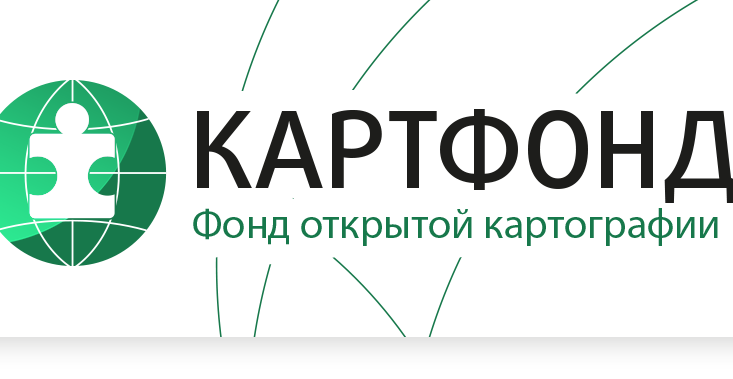 КАРТФОНД
Фонд открытой картографии